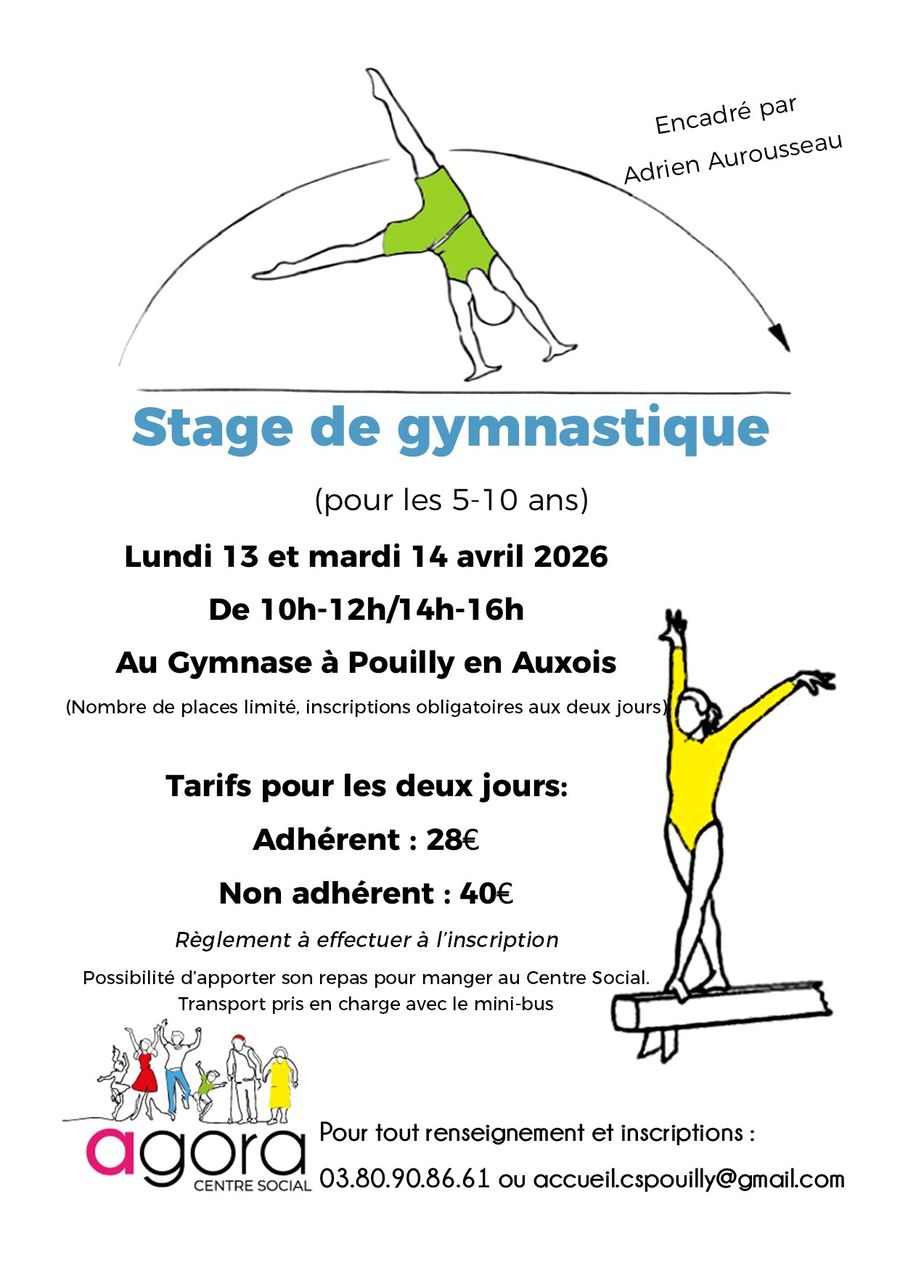 Encadré par
Adrien Aurousseau

Stage de gymnastique

(pour les 5-10 ans)

Lundi 13 et mardi 14 avril 2026

De 10h-12h/14h-16h

Au Gymnase à Pouilly en Auxois

(Nombre de places limité, inscriptions obligatoires aux deux jours)

Tarifs pour les deux jours:

Adhérent : 28€

Non adhérent : 40€

Règlement à effectuer à l'inscription

Possibilité d'apporter son repas pour manger au Centre Social.
Transport pris en charge avec le mini-bus

agora
CENTRE SOCIAL

Pour tout renseignement et inscriptions :
03.80.90.86.61 ou accueil.cspouilly@gmail.com